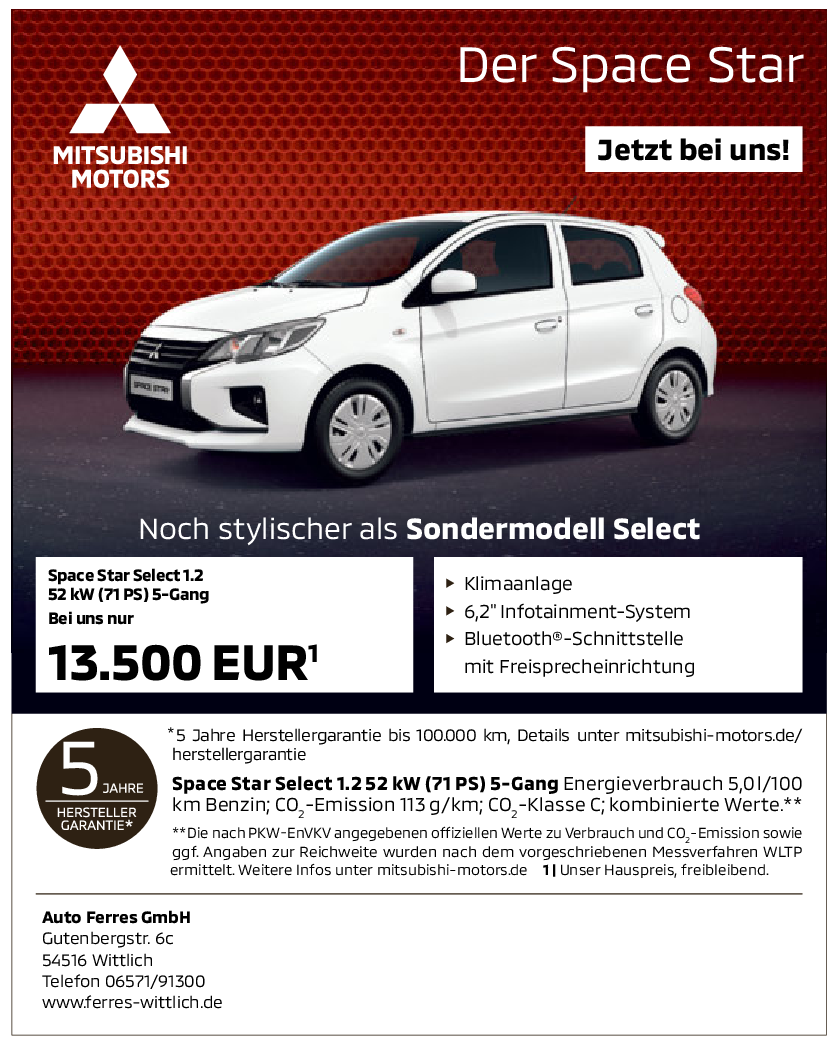 MITSUBISHI MOTORS

Der Space Star

Jetzt bei uns!

Noch stylischer als Sondermodell Select

Space Star Select 1.2
52 kW (71 PS) 5-Gang
Bei uns nur
13.500 EUR$^{1}$

▸ Klimaanlage
▸ 6,2" Infotainment-System
▸ Bluetooth®-Schnittstelle mit Freisprecheinrichtung

5 JAHRE
HERSTELLER GARANTIE*

*5 Jahre Herstellergarantie bis 100.000 km, Details unter mitsubishi-motors.de/herstellergarantie

Space Star Select 1.2 52 kW (71 PS) 5-Gang Energieverbrauch 5,0 l/100 km Benzin; $CO_2$-Emission 113 g/km; $CO_2$-Klasse C; kombinierte Werte.**

**Die nach PKW-EnVKV angegebenen offiziellen Werte zu Verbrauch und $CO_2$-Emission sowie ggf. Angaben zur Reichweite wurden nach dem vorgeschriebenen Messverfahren WLTP ermittelt. Weitere Infos unter mitsubishi-motors.de 1 | Unser Hauspreis, freibleibend.

Auto Ferres GmbH
Gutenbergstr. 6c
54516 Wittlich
Telefon 06571/91300
www.ferres-wittlich.de